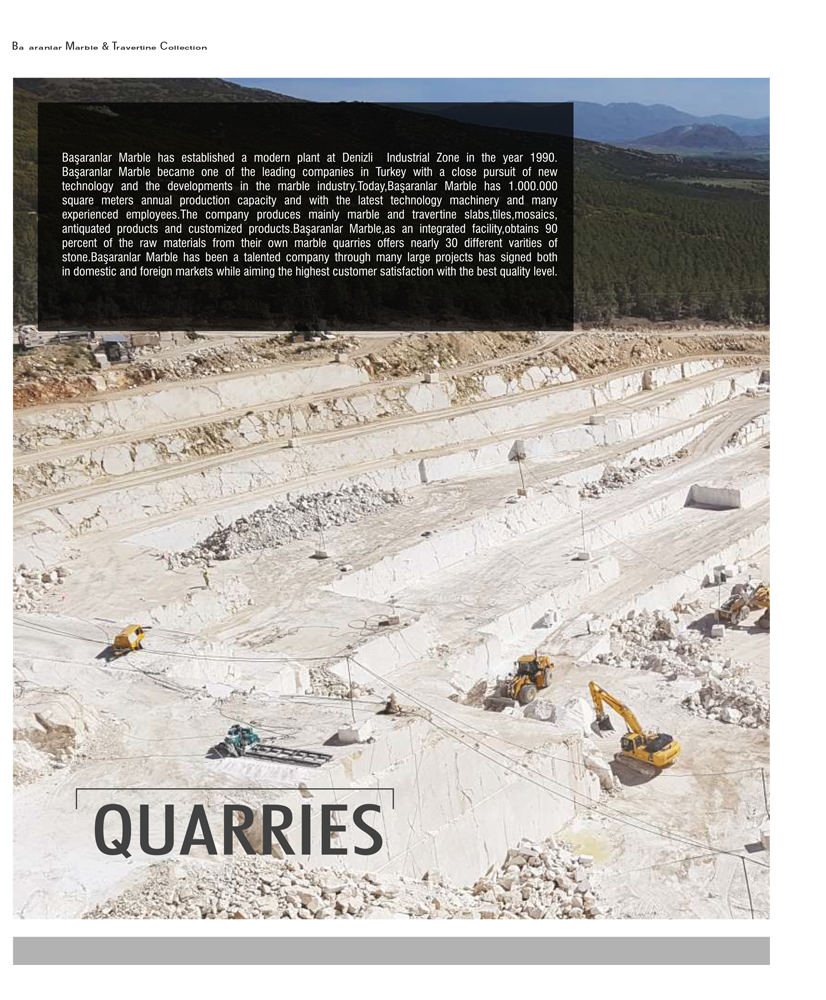 Ba aranlar Marble & Travertine Collection

Başaranlar Marble has established a modern plant at Denizli Industrial Zone in the year 1990. Başaranlar Marble became one of the leading companies in Turkey with a close pursuit of new technology and the developments in the marble industry.Today,Başaranlar Marble has 1.000.000 square meters annual production capacity and with the latest technology machinery and many experienced employees.The company produces mainly marble and travertine slabs,tiles,mosaics, antiquated products and customized products.Başaranlar Marble,as an integrated facility,obtains 90 percent of the raw materials from their own marble quarries offers nearly 30 different varities of stone.Başaranlar Marble has been a talented company through many large projects has signed both in domestic and foreign markets while aiming the highest customer satisfaction with the best quality level.

QUARRIES